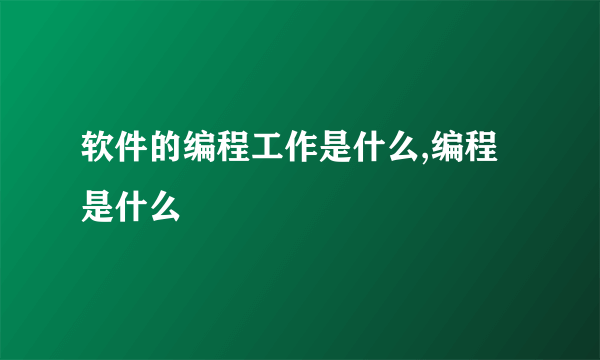 软件的编程工作是什么,编程是什么